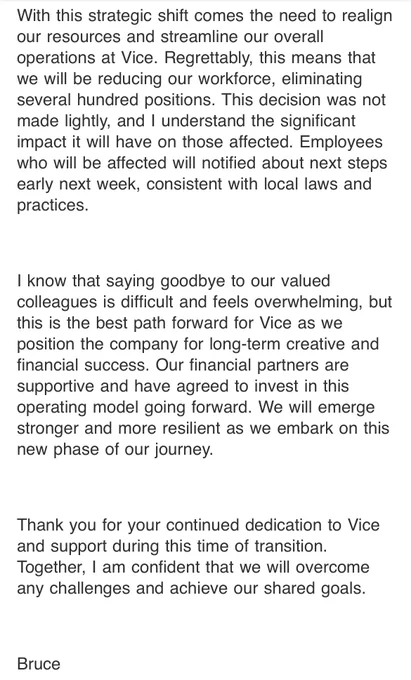 With this strategic shift comes the need to realign our resources and streamline our overall operations at Vice. Regrettably, this means that we will be reducing our workforce, eliminating several hundred positions. This decision was not made lightly, and I understand the significant impact it will have on those affected. Employees who will be affected will notified about next steps early next week, consistent with local laws and practices.

I know that saying goodbye to our valued colleagues is difficult and feels overwhelming, but this is the best path forward for Vice as we position the company for long-term creative and financial success. Our financial partners are supportive and have agreed to invest in this operating model going forward. We will emerge stronger and more resilient as we embark on this new phase of our journey.

Thank you for your continued dedication to Vice and support during this time of transition. Together, I am confident that we will overcome any challenges and achieve our shared goals.

Bruce